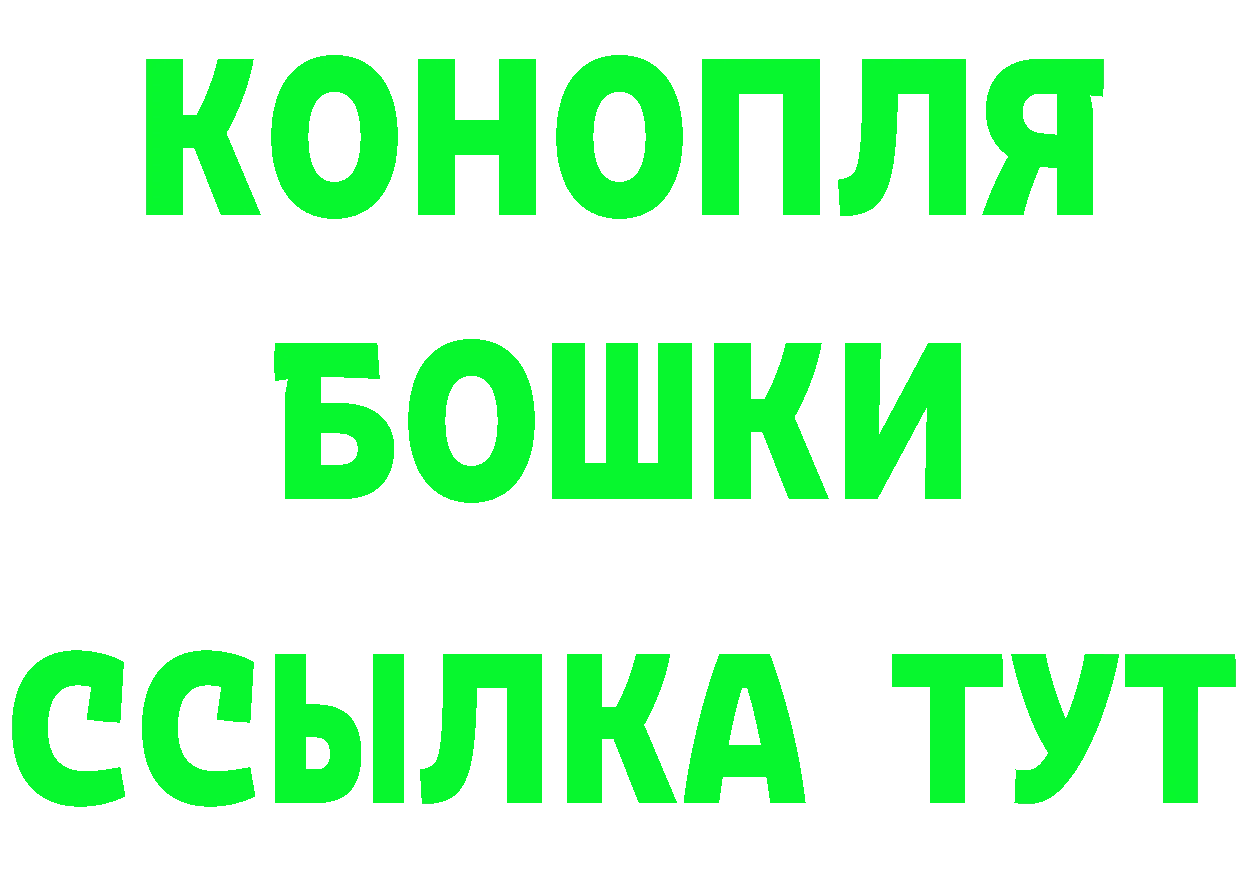 КОНОПЛЯ
БОШКИ
ССЫЛКА ТУТ